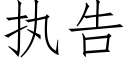 执告